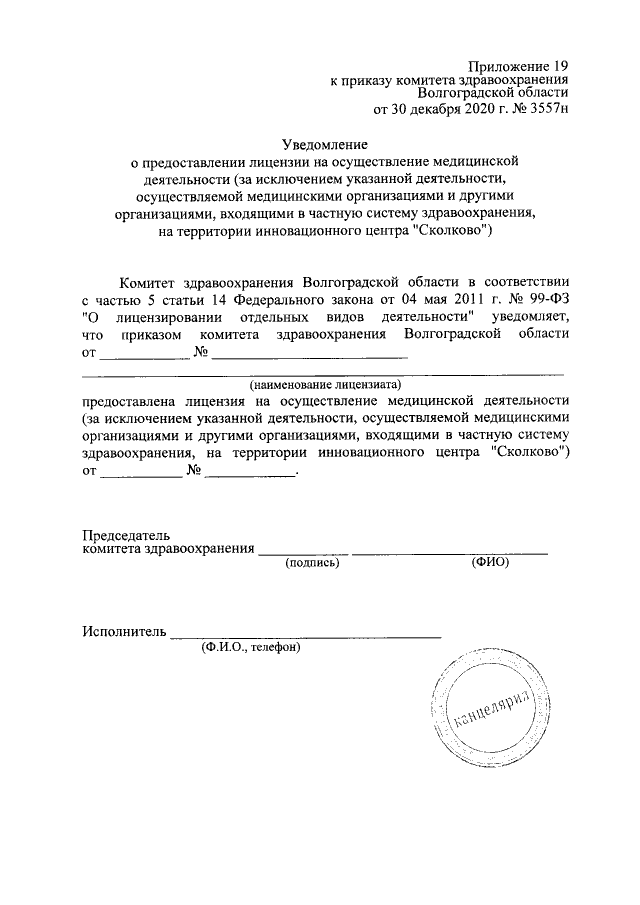 Приложение 19
к приказу комитета здравоохранения
Волгоградской области
от 30 декабря 2020 г. № 3557н

Уведомление
о предоставлении лицензии на осуществление медицинской деятельности (за исключением указанной деятельности, осуществляемой медицинскими организациями и другими организациями, входящими в частную систему здравоохранения, на территории инновационного центра "Сколково")

Комитет здравоохранения Волгоградской области в соответствии с частью 5 статьи 14 Федерального закона от 04 мая 2011 г. № 99-ФЗ "О лицензировании отдельных видов деятельности" уведомляет, что приказом комитета здравоохранения Волгоградской области от ____ № ____

____
(наименование лицензиата)
предоставлена лицензия на осуществление медицинской деятельности (за исключением указанной деятельности, осуществляемой медицинскими организациями и другими организациями, входящими в частную систему здравоохранения, на территории инновационного центра "Сколково") от ____ № ____.

Председатель
комитета здравоохранения ____ ____
(подпись) (ФИО)

Исполнитель ____
(Ф.И.О., телефон)

канцелярия